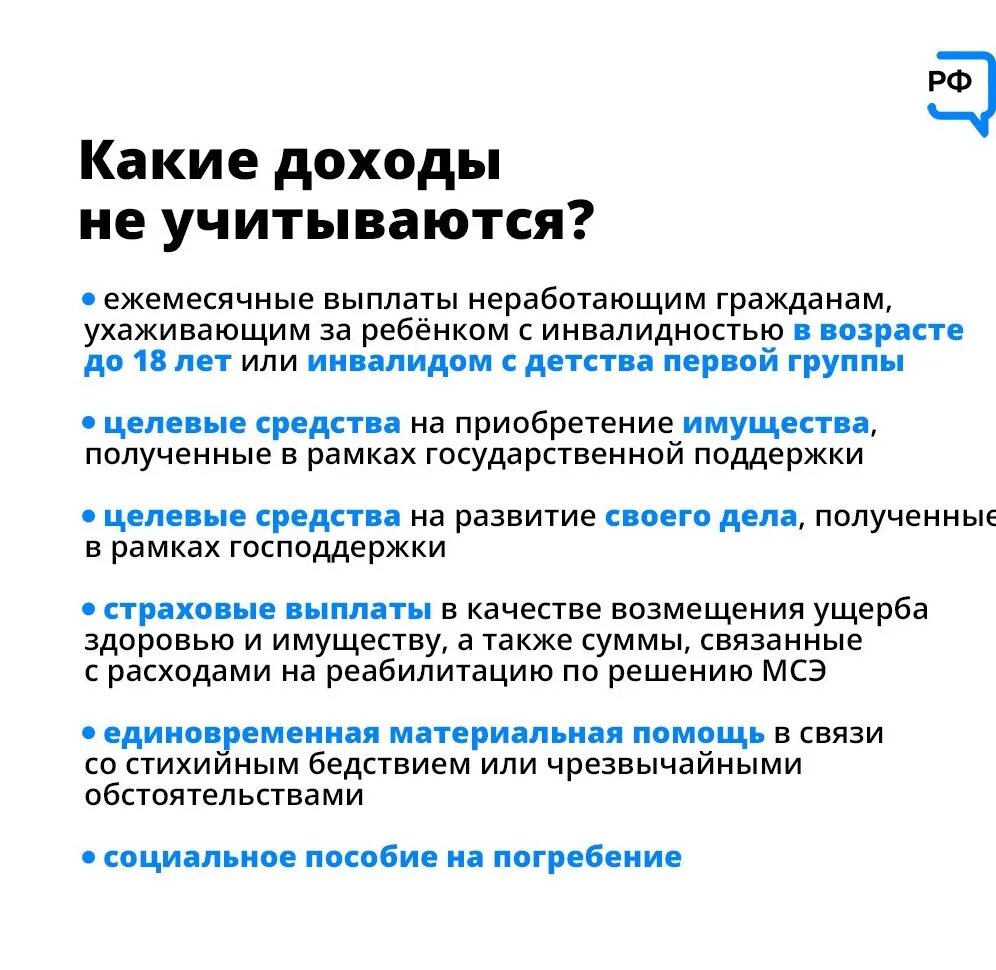 РФ

Какие доходы не учитываются?

• ежемесячные выплаты неработающим гражданам, ухаживающим за ребёнком с инвалидностью в возрасте до 18 лет или инвалидом с детства первой группы

• целевые средства на приобретение имущества, полученные в рамках государственной поддержки

• целевые средства на развитие своего дела, полученные в рамках господдержки

• страховые выплаты в качестве возмещения ущерба здоровью и имуществу, а также суммы, связанные с расходами на реабилитацию по решению МСЭ

• единовременная материальная помощь в связи со стихийным бедствием или чрезвычайными обстоятельствами

• социальное пособие на погребение